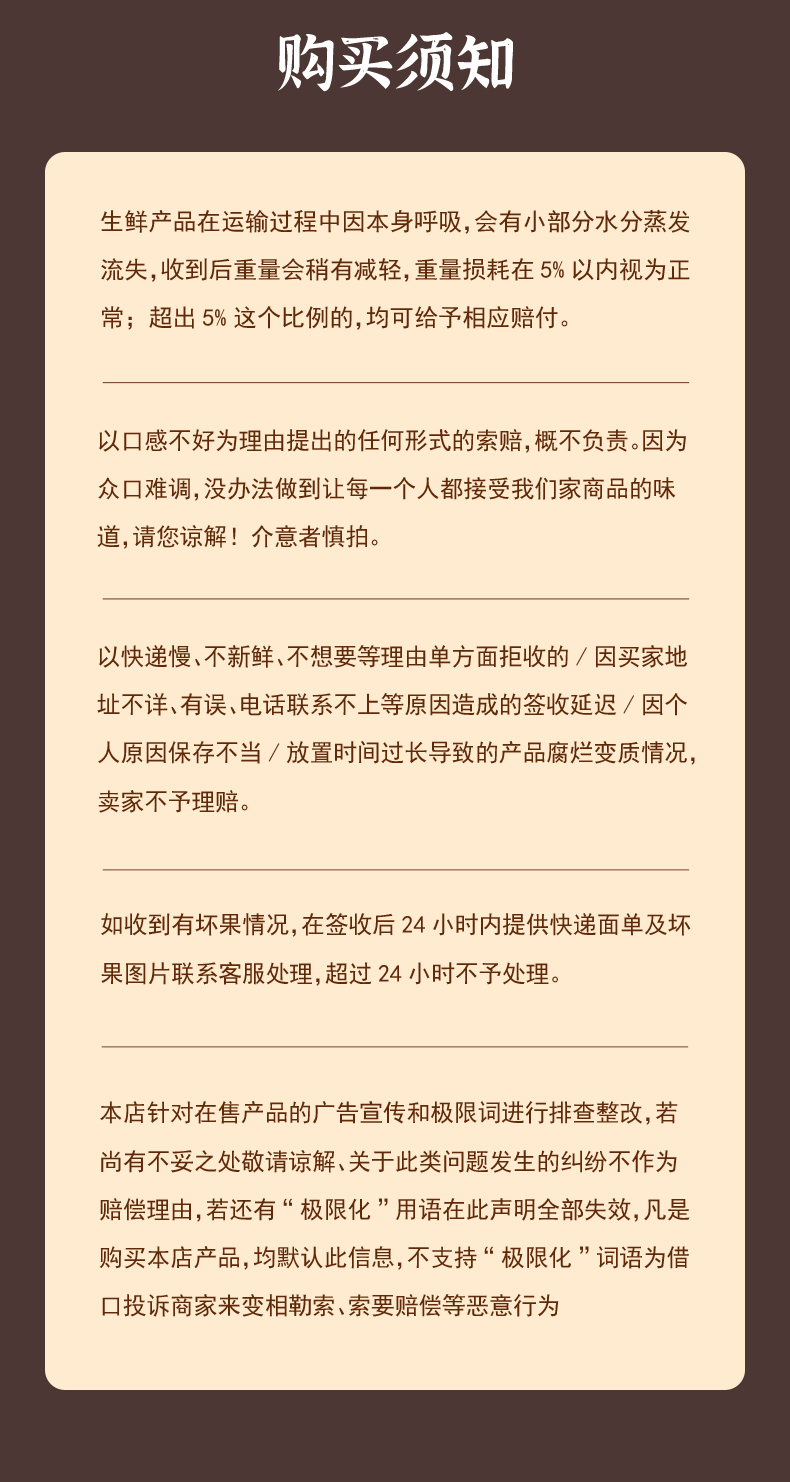 购买须知

生鲜产品在运输过程中因本身呼吸,会有小部分水分蒸发流失,收到后重量会稍有减轻,重量损耗在5%以内视为正常;超出5%这个比例的,均可给予相应赔付。

以口感不好为理由提出的任何形式的索赔,概不负责。因为众口难调,没办法做到让每一个人都接受我们家商品的味道,请您谅解!介意者慎拍。

以快递慢、不新鲜、不想要等理由单方面拒收的/因买家地址不详、有误、电话联系不上等原因造成的签收延迟/因个人原因保存不当/放置时间过长导致的产品腐烂变质情况,卖家不予理赔。

如收到有坏果情况,在签收后24小时内提供快递面单及坏果图片联系客服处理,超过24小时不予处理。

本店针对在售产品的广告宣传和极限词进行排查整改,若尚有不妥之处敬请谅解、关于此类问题发生的纠纷不作为赔偿理由,若还有“极限化”用语在此声明全部失效,凡是购买本店产品,均默认此信息,不支持“极限化”词语为借口投诉商家来变相勒索、索要赔偿等恶意行为